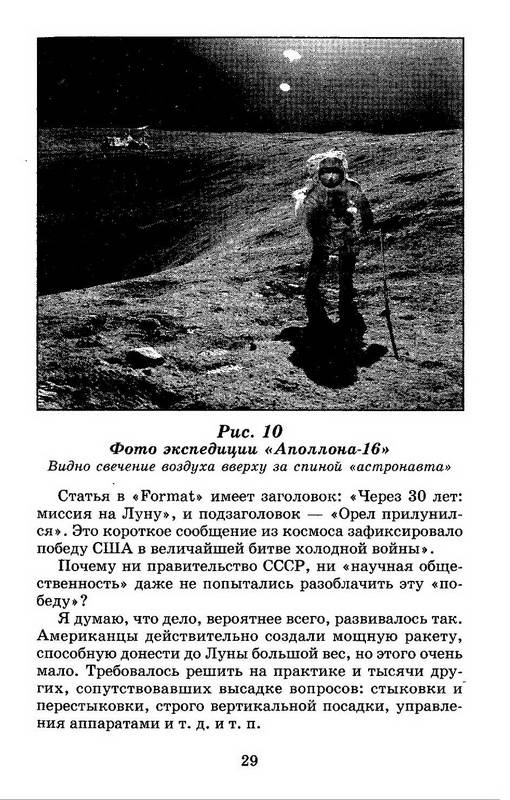 Рис. 10
Фото экспедиции «Аполлона-16»
Видно свечение воздуха вверху за спиной «астронавта»

Статья в «Format» имеет заголовок: «Через 30 лет: миссия на Луну», и подзаголовок — «Орел прилунился». Это короткое сообщение из космоса зафиксировало победу США в величайшей битве холодной войны».

Почему ни правительство СССР, ни «научная общественность» даже не попытались разоблачить эту «победу»?

Я думаю, что дело, вероятнее всего, развивалось так. Американцы действительно создали мощную ракету, способную донести до Луны большой вес, но этого очень мало. Требовалось решить на практике и тысячи других, сопутствовавших высадке вопросов: стыковки и перестыковки, строго вертикальной посадки, управления аппаратами и т. д. и т. п.

29